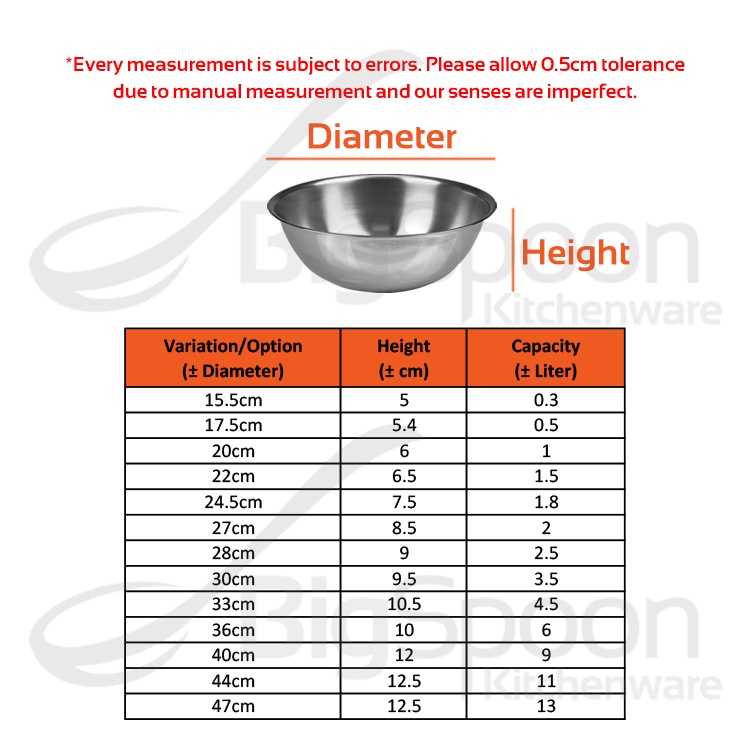 *Every measurement is subject to errors. Please allow 0.5cm tolerance due to manual measurement and our senses are imperfect.

Diameter

Height

BigSpoon Kitchenware

| Variation/Option (± Diameter) | Height (± cm) | Capacity (± Liter) |
|---|---|---|
| 15.5cm | 5 | 0.3 |
| 17.5cm | 5.4 | 0.5 |
| 20cm | 6 | 1 |
| 22cm | 6.5 | 1.5 |
| 24.5cm | 7.5 | 1.8 |
| 27cm | 8.5 | 2 |
| 28cm | 9 | 2.5 |
| 30cm | 9.5 | 3.5 |
| 33cm | 10.5 | 4.5 |
| 36cm | 10 | 6 |
| 40cm | 12 | 9 |
| 44cm | 12.5 | 11 |
| 47cm | 12.5 | 13 |

BigSpoon Kitchenware